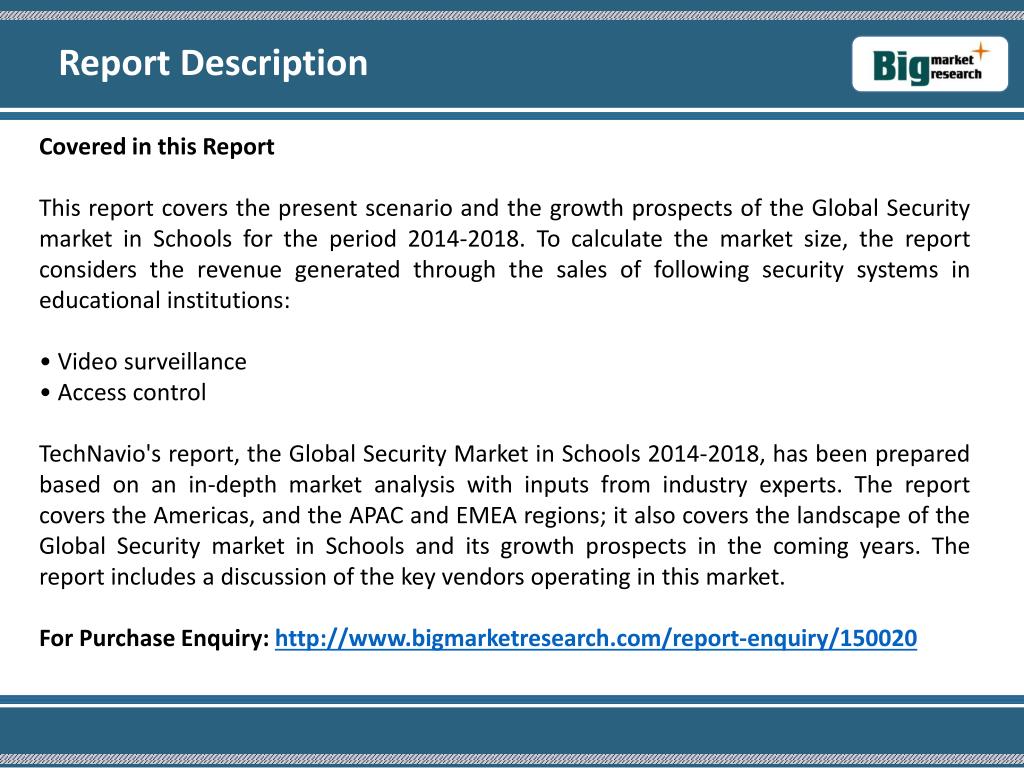 Report Description

Big market research

Covered in this Report

This report covers the present scenario and the growth prospects of the Global Security market in Schools for the period 2014-2018. To calculate the market size, the report considers the revenue generated through the sales of following security systems in educational institutions:

• Video surveillance
• Access control

TechNavio's report, the Global Security Market in Schools 2014-2018, has been prepared based on an in-depth market analysis with inputs from industry experts. The report covers the Americas, and the APAC and EMEA regions; it also covers the landscape of the Global Security market in Schools and its growth prospects in the coming years. The report includes a discussion of the key vendors operating in this market.

For Purchase Enquiry: http://www.bigmarketresearch.com/report-enquiry/150020